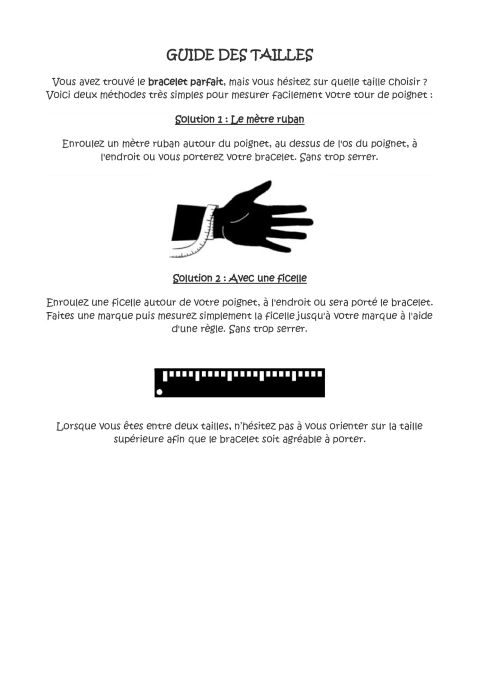 GUIDE DES TAILLES

Vous avez trouvé le bracelet parfait, mais vous hésitez sur quelle taille choisir ? Voici deux méthodes très simples pour mesurer facilement votre tour de poignet :

Solution 1 : Le mètre ruban

Enroulez un mètre ruban autour du poignet, au dessus de l'os du poignet, à l'endroit ou vous porterez votre bracelet. Sans trop serrer.

Solution 2 : Avec une ficelle

Enroulez une ficelle autour de votre poignet, à l'endroit ou sera porté le bracelet. Faites une marque puis mesurez simplement la ficelle jusqu'à votre marque à l'aide d'une règle. Sans trop serrer.

Lorsque vous êtes entre deux tailles, n'hésitez pas à vous orienter sur la taille supérieure afin que le bracelet soit agréable à porter.